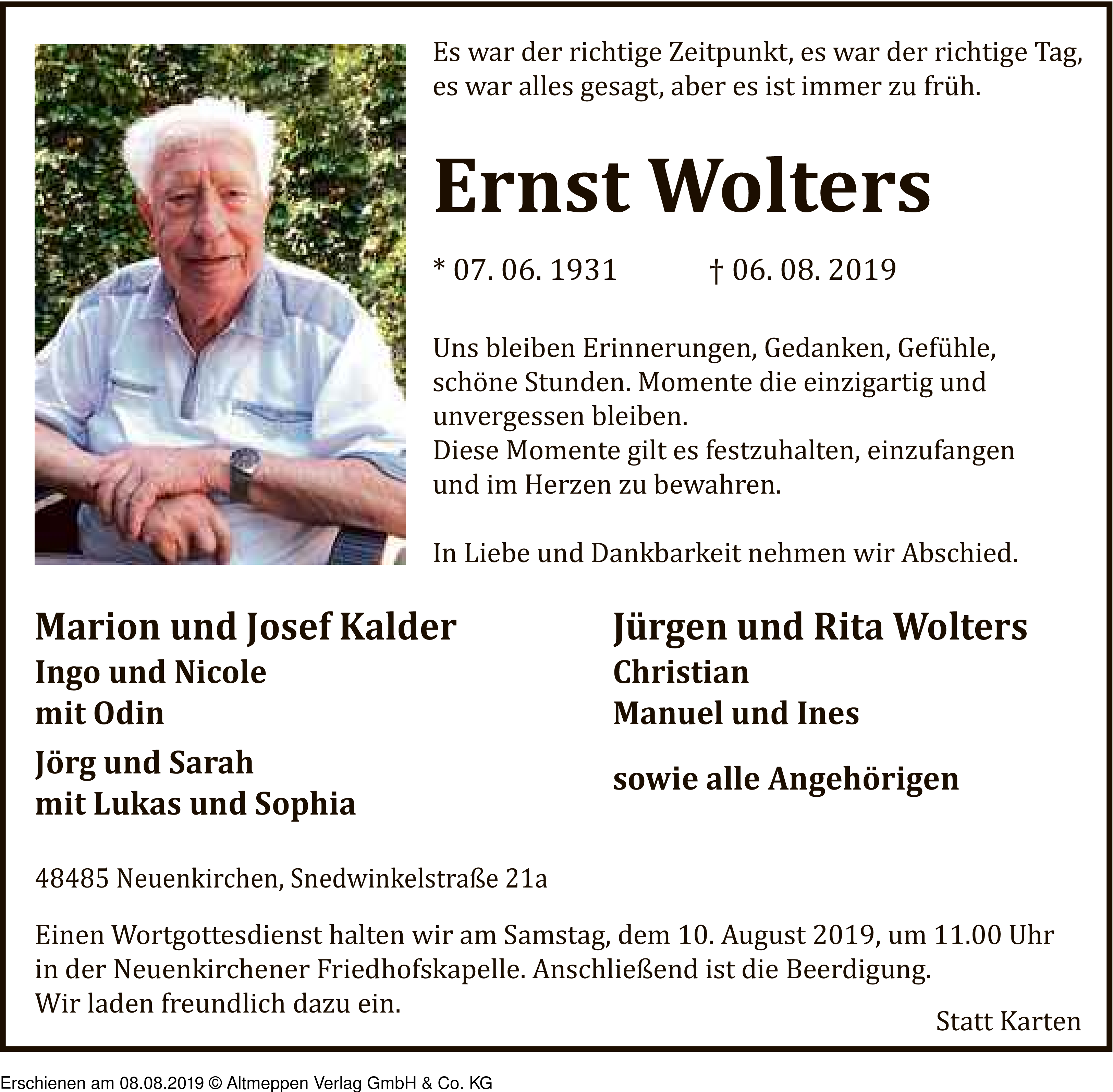 Es war der richtige Zeitpunkt, es war der richtige Tag, es war alles gesagt, aber es ist immer zu früh.

Ernst Wolters

* 07. 06. 1931 † 06. 08. 2019

Uns bleiben Erinnerungen, Gedanken, Gefühle, schöne Stunden. Momente die einzigartig und unvergessen bleiben.
Diese Momente gilt es festzuhalten, einzufangen und im Herzen zu bewahren.

In Liebe und Dankbarkeit nehmen wir Abschied.

Marion und Josef Kalder
Ingo und Nicole
mit Odin
Jörg und Sarah
mit Lukas und Sophia

Jürgen und Rita Wolters
Christian
Manuel und Ines

sowie alle Angehörigen

48485 Neuenkirchen, Snedwinkelstraße 21a

Einen Wortgottesdienst halten wir am Samstag, dem 10. August 2019, um 11.00 Uhr in der Neuenkirchener Friedhofskapelle. Anschließend ist die Beerdigung.
Wir laden freundlich dazu ein.

Statt Karten

Erschienen am 08.08.2019 © Altmeppen Verlag GmbH & Co. KG